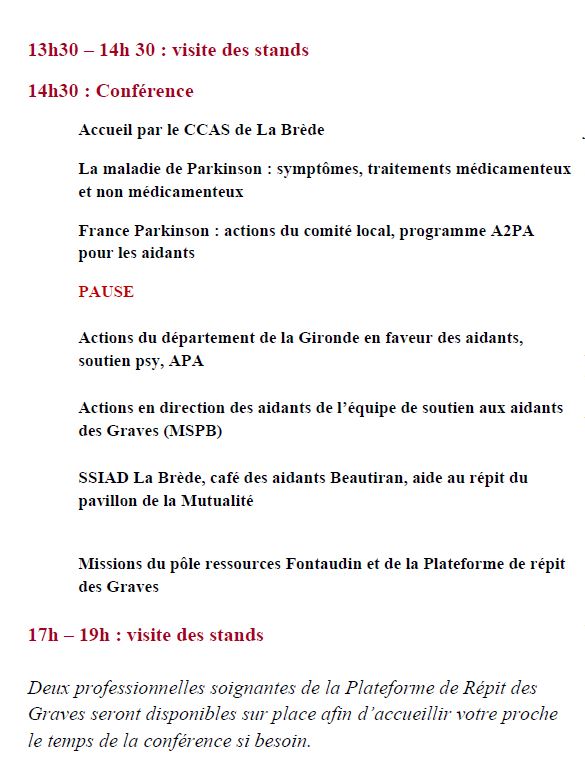 13h30 – 14h 30 : visite des stands

14h30 : Conférence

Accueil par le CCAS de La Brède

La maladie de Parkinson : symptômes, traitements médicamenteux et non médicamenteux

France Parkinson : actions du comité local, programme A2PA pour les aidants

PAUSE

Actions du département de la Gironde en faveur des aidants, soutien psy, APA

Actions en direction des aidants de l'équipe de soutien aux aidants des Graves (MSPB)

SSIAD La Brède, café des aidants Beautiran, aide au répit du pavillon de la Mutualité

Missions du pôle ressources Fontaudin et de la Plateforme de répit des Graves

17h – 19h : visite des stands

Deux professionnelles soignantes de la Plateforme de Répit des Graves seront disponibles sur place afin d'accueillir votre proche le temps de la conférence si besoin.